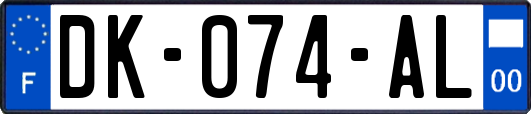 F

DK-074-AL

00